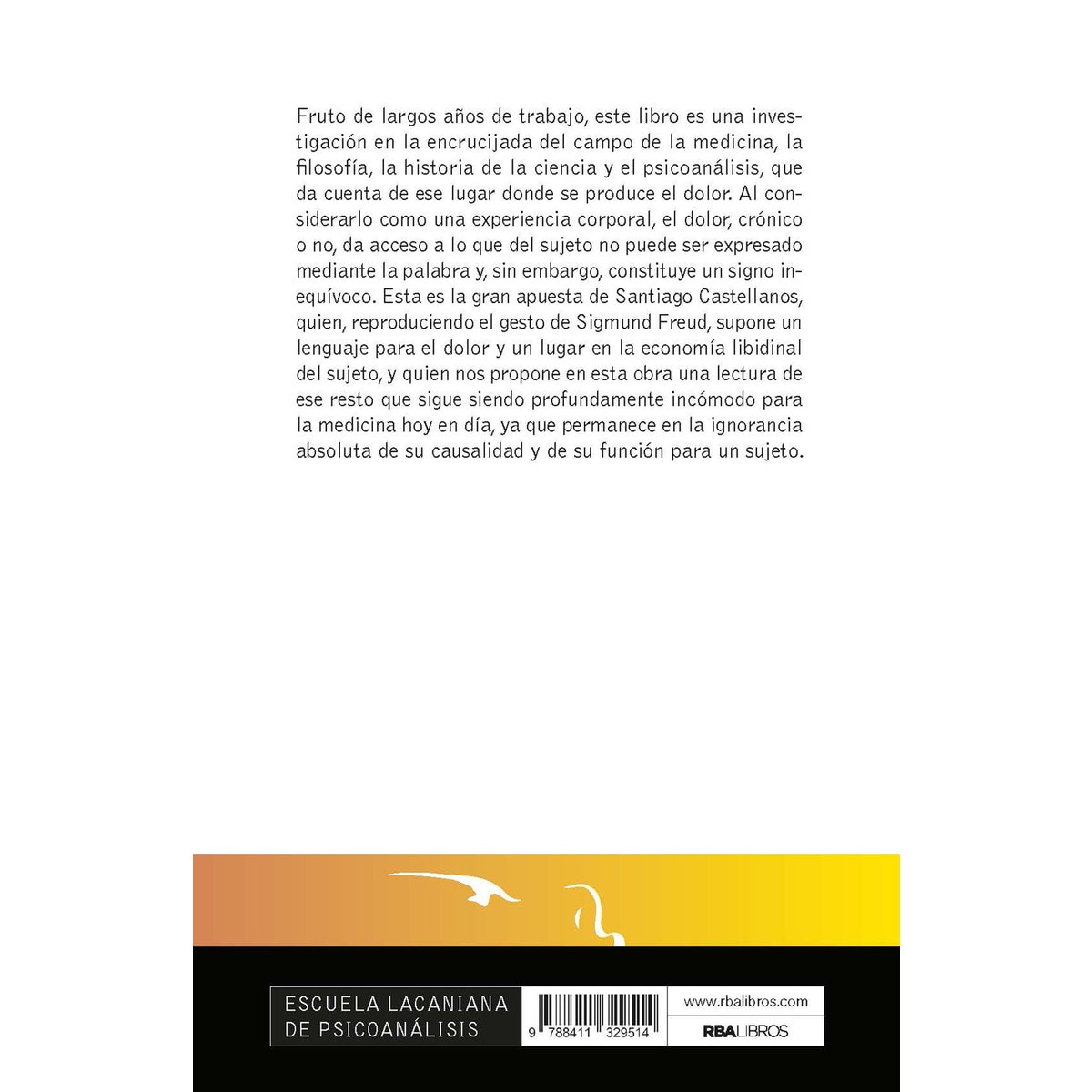 Fruto de largos años de trabajo, este libro es una investigación en la encrucijada del campo de la medicina, la filosofía, la historia de la ciencia y el psicoanálisis, que da cuenta de ese lugar donde se produce el dolor. Al considerarlo como una experiencia corporal, el dolor, crónico o no, da acceso a lo que del sujeto no puede ser expresado mediante la palabra y, sin embargo, constituye un signo inequívoco. Esta es la gran apuesta de Santiago Castellanos, quien, reproduciendo el gesto de Sigmund Freud, supone un lenguaje para el dolor y un lugar en la economía libidinal del sujeto, y quien nos propone en esta obra una lectura de ese resto que sigue siendo profundamente incómodo para la medicina hoy en día, ya que permanece en la ignorancia absoluta de su causalidad y de su función para un sujeto.

ESCUELA LACANIANA DE PSICOANÁLISIS

9 788411 329514

www.rbalibros.com

RBALIBROS